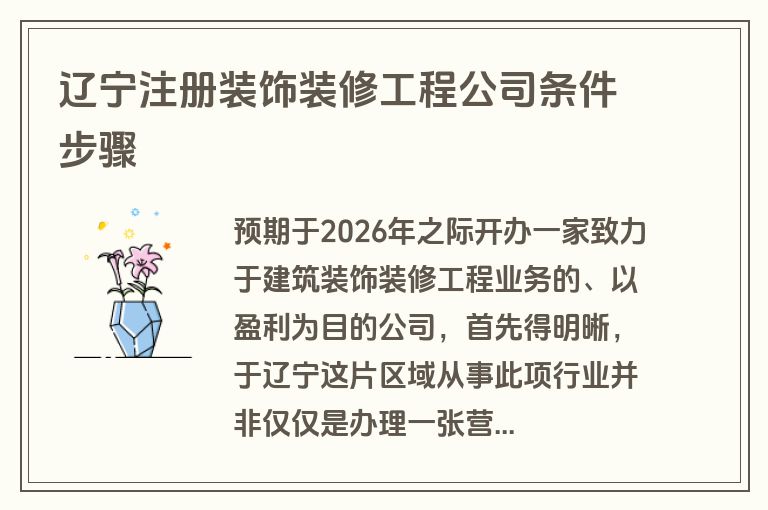 辽宁注册装饰装修工程公司条件步骤

预期于2026年之际开办一家致力于建筑装饰装修工程业务的、以盈利为目的公司，首先得明晰，于辽宁这片区域从事此项行业并非仅仅是办理一张营...